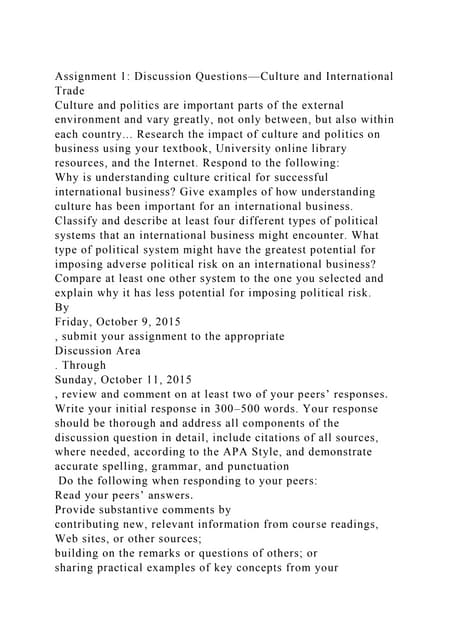 Assignment 1: Discussion Questions—Culture and International Trade
Culture and politics are important parts of the external environment and vary greatly, not only between, but also within each country... Research the impact of culture and politics on business using your textbook, University online library resources, and the Internet. Respond to the following:
Why is understanding culture critical for successful international business? Give examples of how understanding culture has been important for an international business.
Classify and describe at least four different types of political systems that an international business might encounter. What type of political system might have the greatest potential for imposing adverse political risk on an international business? Compare at least one other system to the one you selected and explain why it has less potential for imposing political risk.
By
Friday, October 9, 2015
, submit your assignment to the appropriate
Discussion Area
. Through
Sunday, October 11, 2015
, review and comment on at least two of your peers' responses.
Write your initial response in 300–500 words. Your response should be thorough and address all components of the discussion question in detail, include citations of all sources, where needed, according to the APA Style, and demonstrate accurate spelling, grammar, and punctuation
Do the following when responding to your peers:
Read your peers' answers.
Provide substantive comments by
contributing new, relevant information from course readings, Web sites, or other sources;
building on the remarks or questions of others; or
sharing practical examples of key concepts from your